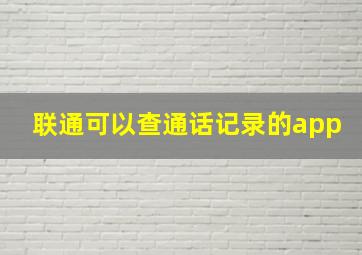 联通可以查通话记录的app